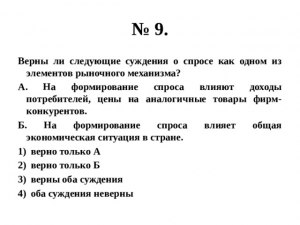 № 9.

Верны ли следующие суждения о спросе как одном из элементов рыночного механизма?

А. На формирование спроса влияют доходы потребителей, цены на аналогичные товары фирм-конкурентов.

Б. На формирование спроса влияет общая экономическая ситуация в стране.

1) верно только А

2) верно только Б

3) верны оба суждения

4) оба суждения неверны